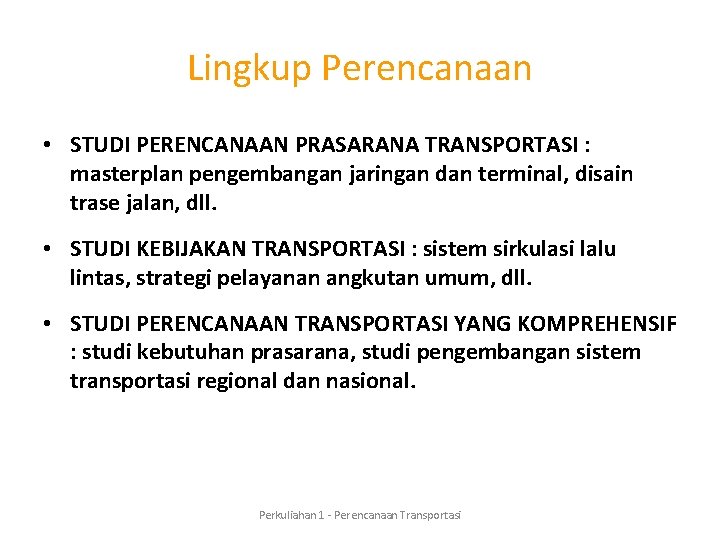 Lingkup Perencanaan

• STUDI PERENCANAAN PRASARANA TRANSPORTASI : masterplan pengembangan jaringan dan terminal, disain trase jalan, dll.

• STUDI KEBIJAKAN TRANSPORTASI : sistem sirkulasi lalu lintas, strategi pelayanan angkutan umum, dll.

• STUDI PERENCANAAN TRANSPORTASI YANG KOMPREHENSIF : studi kebutuhan prasarana, studi pengembangan sistem transportasi regional dan nasional.

Perkuliahan 1 - Perencanaan Transportasi